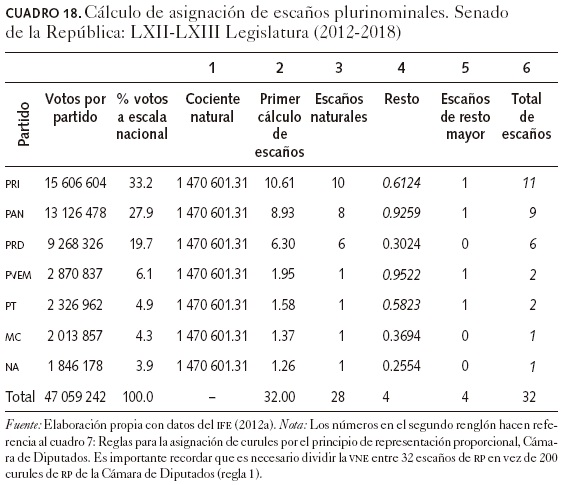 CUADRO 18. Cálculo de asignación de escaños plurinominales. Senado de la República: LXII-LXIII Legislatura (2012-2018)

| | | | 1 | 2 | 3 | 4 | 5 | 6 |
|---|---|---|---|---|---|---|---|---|
| Partido | Votos por partido | % votos a escala nacional | Cociente natural | Primer cálculo de escaños | Escaños naturales | Resto | Escaños de resto mayor | Total de escaños |
| PRI | 15 606 604 | 33.2 | 1 470 601.31 | 10.61 | 10 | 0.6124 | 1 | 11 |
| PAN | 13 126 478 | 27.9 | 1 470 601.31 | 8.93 | 8 | 0.9259 | 1 | 9 |
| PRD | 9 268 326 | 19.7 | 1 470 601.31 | 6.30 | 6 | 0.3024 | 0 | 6 |
| PVEM | 2 870 837 | 6.1 | 1 470 601.31 | 1.95 | 1 | 0.9522 | 1 | 2 |
| PT | 2 326 962 | 4.9 | 1 470 601.31 | 1.58 | 1 | 0.5823 | 1 | 2 |
| MC | 2 013 857 | 4.3 | 1 470 601.31 | 1.37 | 1 | 0.3694 | 0 | 1 |
| NA | 1 846 178 | 3.9 | 1 470 601.31 | 1.26 | 1 | 0.2554 | 0 | 1 |
| Total | 47 059 242 | 100.0 | – | 32.00 | 28 | 4 | 4 | 32 |

Fuente: Elaboración propia con datos del IFE (2012a). Nota: Los números en el segundo renglón hacen referencia al cuadro 7: Reglas para la asignación de curules por el principio de representación proporcional, Cámara de Diputados. Es importante recordar que es necesario dividir la VNE entre 32 escaños de RP en vez de 200 curules de RP de la Cámara de Diputados (regla 1).